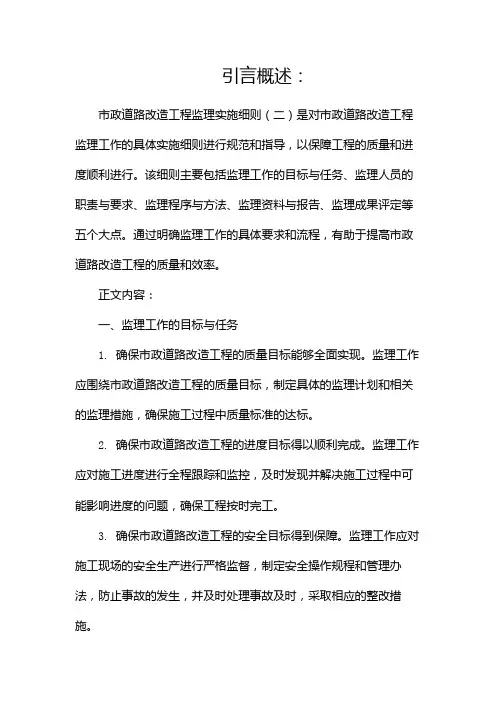 引言概述：

市政道路改造工程监理实施细则（二）是对市政道路改造工程监理工作的具体实施细则进行规范和指导，以保障工程的质量和进度顺利进行。该细则主要包括监理工作的目标与任务、监理人员的职责与要求、监理程序与方法、监理资料与报告、监理成果评定等五个大点。通过明确监理工作的具体要求和流程，有助于提高市政道路改造工程的质量和效率。

正文内容：

一、监理工作的目标与任务

1. 确保市政道路改造工程的质量目标能够全面实现。监理工作应围绕市政道路改造工程的质量目标，制定具体的监理计划和相关的监理措施，确保施工过程中质量标准的达标。

2. 确保市政道路改造工程的进度目标得以顺利完成。监理工作应对施工进度进行全程跟踪和监控，及时发现并解决施工过程中可能影响进度的问题，确保工程按时完工。

3. 确保市政道路改造工程的安全目标得到保障。监理工作应对施工现场的安全生产进行严格监督，制定安全操作规程和管理办法，防止事故的发生，并及时处理事故及时，采取相应的整改措施。